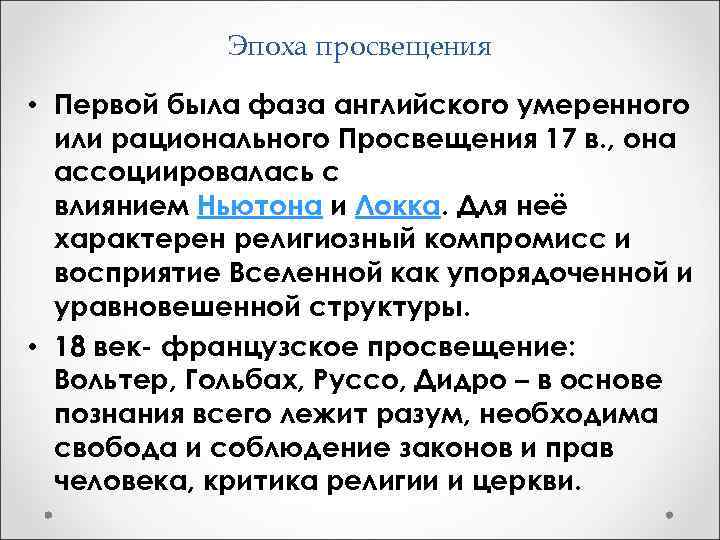 Эпоха просвещения

• Первой была фаза английского умеренного или рационального Просвещения 17 в., она ассоциировалась с влиянием Ньютона и Локка. Для неё характерен религиозный компромисс и восприятие Вселенной как упорядоченной и уравновешенной структуры.

• 18 век- французское просвещение: Вольтер, Гольбах, Руссо, Дидро – в основе познания всего лежит разум, необходима свобода и соблюдение законов и прав человека, критика религии и церкви.